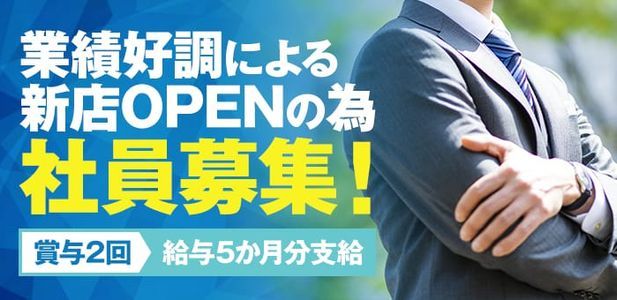 業績好調による
新店OPENの為
社員募集！

賞与2回
給与5か月分支給